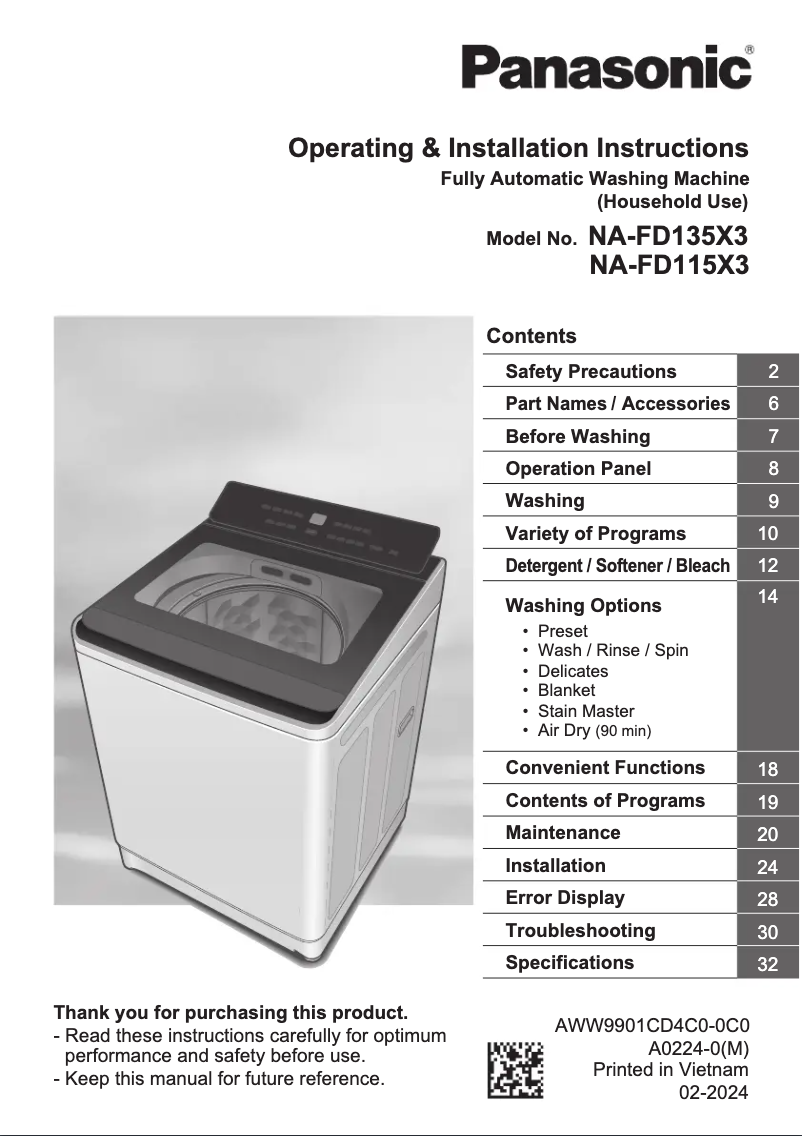 Panasonic®

Operating & Installation Instructions
Fully Automatic Washing Machine
(Household Use)
Model No. NA-FD135X3
NA-FD115X3

Contents

| | |
|---|---|
| Safety Precautions | 2 |
| Part Names / Accessories | 6 |
| Before Washing | 7 |
| Operation Panel | 8 |
| Washing | 9 |
| Variety of Programs | 10 |
| Detergent / Softener / Bleach | 12 |
| Washing Options • Preset • Wash / Rinse / Spin • Delicates • Blanket • Stain Master • Air Dry (90 min) | 14 |
| Convenient Functions | 18 |
| Contents of Programs | 19 |
| Maintenance | 20 |
| Installation | 24 |
| Error Display | 28 |
| Troubleshooting | 30 |
| Specifications | 32 |

Thank you for purchasing this product.
- Read these instructions carefully for optimum performance and safety before use.
- Keep this manual for future reference.

AWW9901CD4C0-0C0
A0224-0(M)
Printed in Vietnam
02-2024